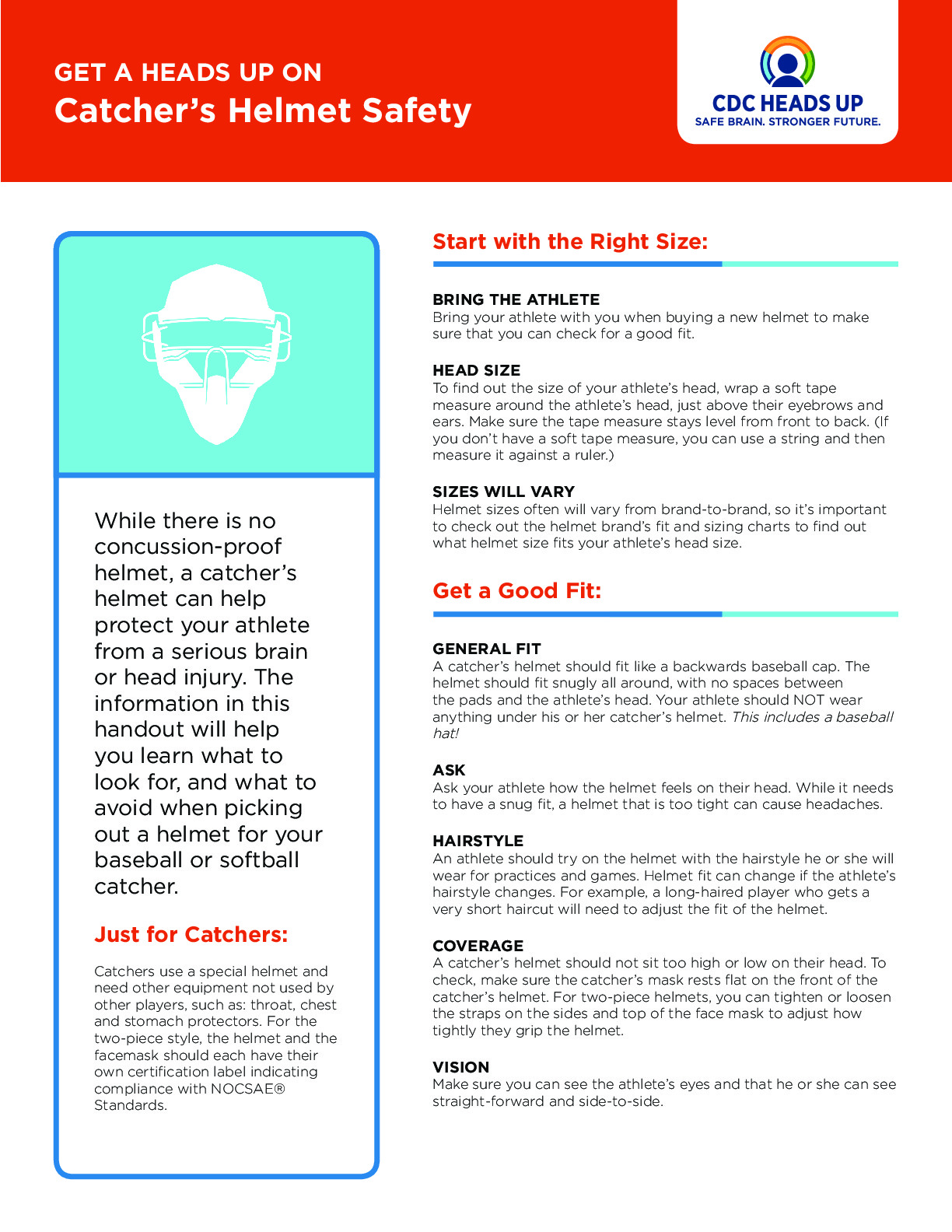 GET A HEADS UP ON
Catcher's Helmet Safety

CDC HEADS UP
SAFE BRAIN. STRONGER FUTURE.

While there is no concussion-proof helmet, a catcher's helmet can help protect your athlete from a serious brain or head injury. The information in this handout will help you learn what to look for, and what to avoid when picking out a helmet for your baseball or softball catcher.

Just for Catchers:

Catchers use a special helmet and need other equipment not used by other players, such as: throat, chest and stomach protectors. For the two-piece style, the helmet and the facemask should each have their own certification label indicating compliance with NOCSAE® Standards.

Start with the Right Size:

BRING THE ATHLETE
Bring your athlete with you when buying a new helmet to make sure that you can check for a good fit.

HEAD SIZE
To find out the size of your athlete's head, wrap a soft tape measure around the athlete's head, just above their eyebrows and ears. Make sure the tape measure stays level from front to back. (If you don't have a soft tape measure, you can use a string and then measure it against a ruler.)

SIZES WILL VARY
Helmet sizes often will vary from brand-to-brand, so it's important to check out the helmet brand's fit and sizing charts to find out what helmet size fits your athlete's head size.

Get a Good Fit:

GENERAL FIT
A catcher's helmet should fit like a backwards baseball cap. The helmet should fit snugly all around, with no spaces between the pads and the athlete's head. Your athlete should NOT wear anything under his or her catcher's helmet. This includes a baseball hat!

ASK
Ask your athlete how the helmet feels on their head. While it needs to have a snug fit, a helmet that is too tight can cause headaches.

HAIRSTYLE
An athlete should try on the helmet with the hairstyle he or she will wear for practices and games. Helmet fit can change if the athlete's hairstyle changes. For example, a long-haired player who gets a very short haircut will need to adjust the fit of the helmet.

COVERAGE
A catcher's helmet should not sit too high or low on their head. To check, make sure the catcher's mask rests flat on the front of the catcher's helmet. For two-piece helmets, you can tighten or loosen the straps on the sides and top of the face mask to adjust how tightly they grip the helmet.

VISION
Make sure you can see the athlete's eyes and that he or she can see straight-forward and side-to-side.